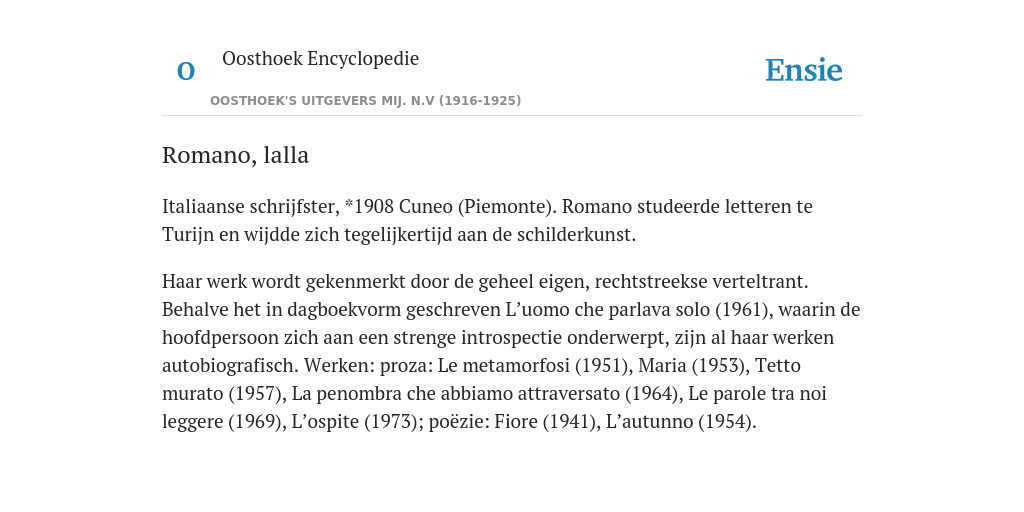 O

Oosthoek Encyclopedie

OOSTHOEK'S UITGEVERS MIJ. N.V (1916-1925)

Ensie

Romano, lalla

Italiaanse schrijfster, *1908 Cuneo (Piemonte). Romano studeerde letteren te Turijn en wijdde zich tegelijkertijd aan de schilderkunst.

Haar werk wordt gekenmerkt door de geheel eigen, rechtstreekse verteltrant. Behalve het in dagboekvorm geschreven L’uomo che parlava solo (1961), waarin de hoofdpersoon zich aan een strenge introspectie onderwerpt, zijn al haar werken autobiografisch. Werken: proza: Le metamorfosi (1951), Maria (1953), Tetto murato (1957), La penombra che abbiamo attraversato (1964), Le parole tra noi leggere (1969), L’ospite (1973); poëzie: Fiore (1941), L’autunno (1954).